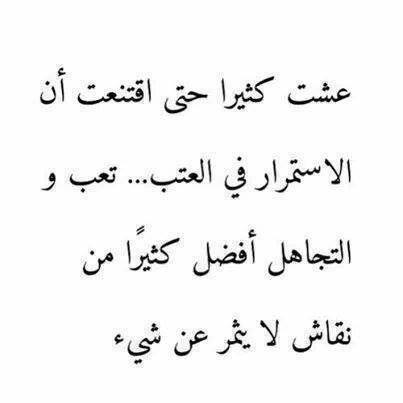 عشت كثيرا حتى اقتنعت أن

الاستمرار في العتب... تعب و

التجاهل أفضل كثيرًا من

نقاش لا يثمر عن شيء